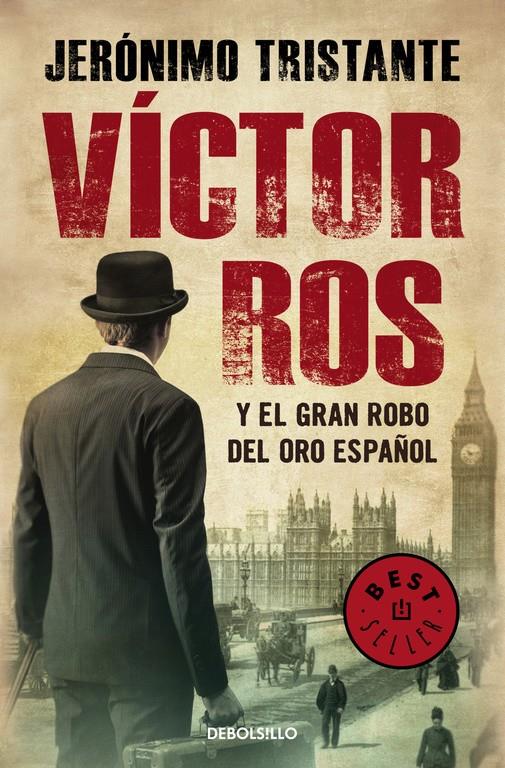 JERÓNIMO TRISTANTE

VÍCTOR ROS

Y EL GRAN ROBO DEL ORO ESPAÑOL

BEST SELLER

DEBOLSILLO